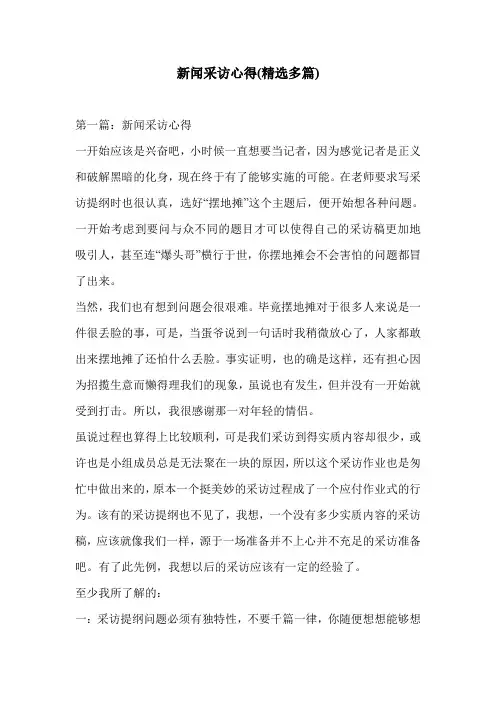 新闻采访心得(精选多篇)

第一篇：新闻采访心得

一开始应该是兴奋吧，小时候一直想要当记者，因为感觉记者是正义和破解黑暗的化身，现在终于有了能够实施的可能。在老师要求写采访提纲时也很认真，选好“摆地摊”这个主题后，便开始想各种问题。一开始考虑到要问与众不同的题目才可以使得自己的采访稿更加地吸引人，甚至连“爆头哥”横行于世，你摆地摊会不会害怕的问题都冒了出来。

当然，我们也有想到问题会很艰难。毕竟摆地摊对于很多人来说是一件很丢脸的事，可是，当蛋爷说到一句话时我稍微放心了，人家都敢出来摆地摊了还怕什么丢脸。事实证明，也的确是这样，还有担心因为招揽生意而懒得理我们的现象，虽说也有发生，但并没有一开始就受到打击。所以，我很感谢那一对年轻的情侣。

虽说过程也算得上比较顺利，可是我们采访到得实质内容却很少，或许也是小组成员总是无法聚在一块的原因，所以这个采访作业也是匆忙中做出来的，原本一个挺美妙的采访过程成了一个应付作业式的行为。该有的采访提纲也不见了，我想，一个没有多少实质内容的采访稿，应该就像我们一样，源于一场准备并不上心并不充足的采访准备吧。有了此先例，我想以后的采访应该有一定的经验了。

至少我所了解的：

一：采访提纲问题必须有独特性，不要千篇一律，你随便想想能够想